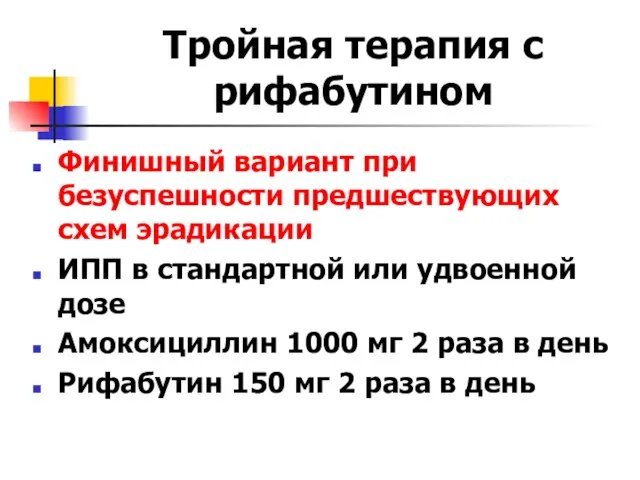 Тройная терапия с рифабутином

Финишный вариант при безуспешности предшествующих схем эрадикации

ИПП в стандартной или удвоенной дозе

Амоксициллин 1000 мг 2 раза в день

Рифабутин 150 мг 2 раза в день